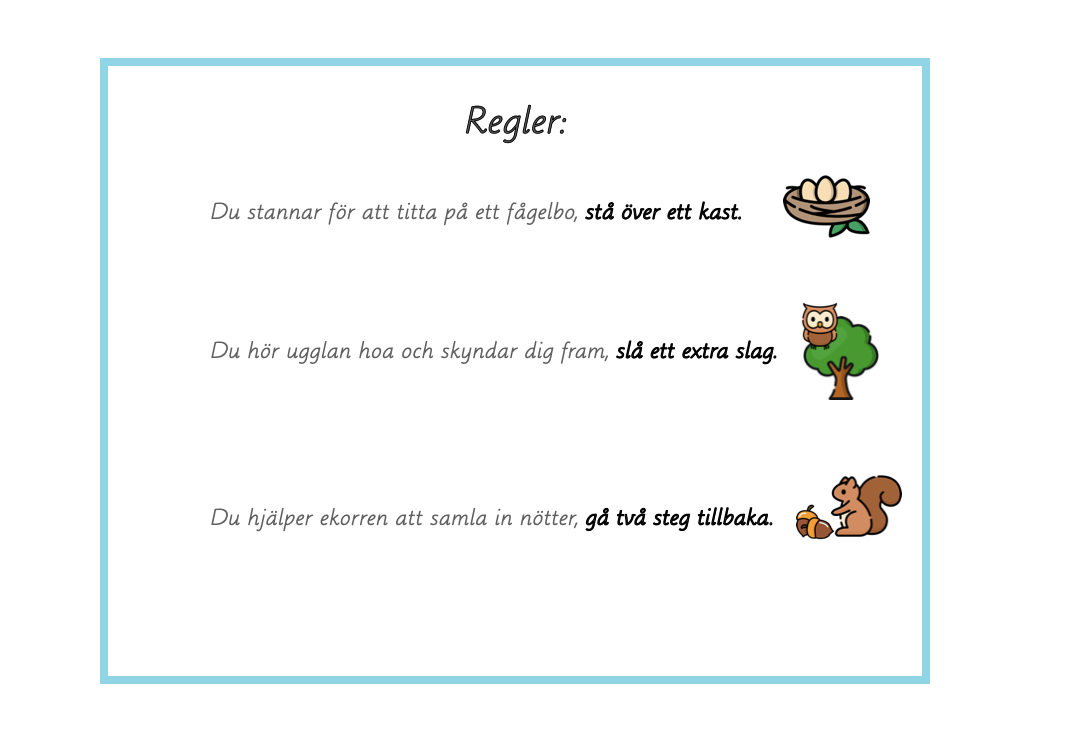 Regler:

Du stannar för att titta på ett fågelbo, stå över ett kast.

Du hör ugglan hoa och skyndar dig fram, slå ett extra slag.

Du hjälper ekorren att samla in nötter, gå två steg tillbaka.